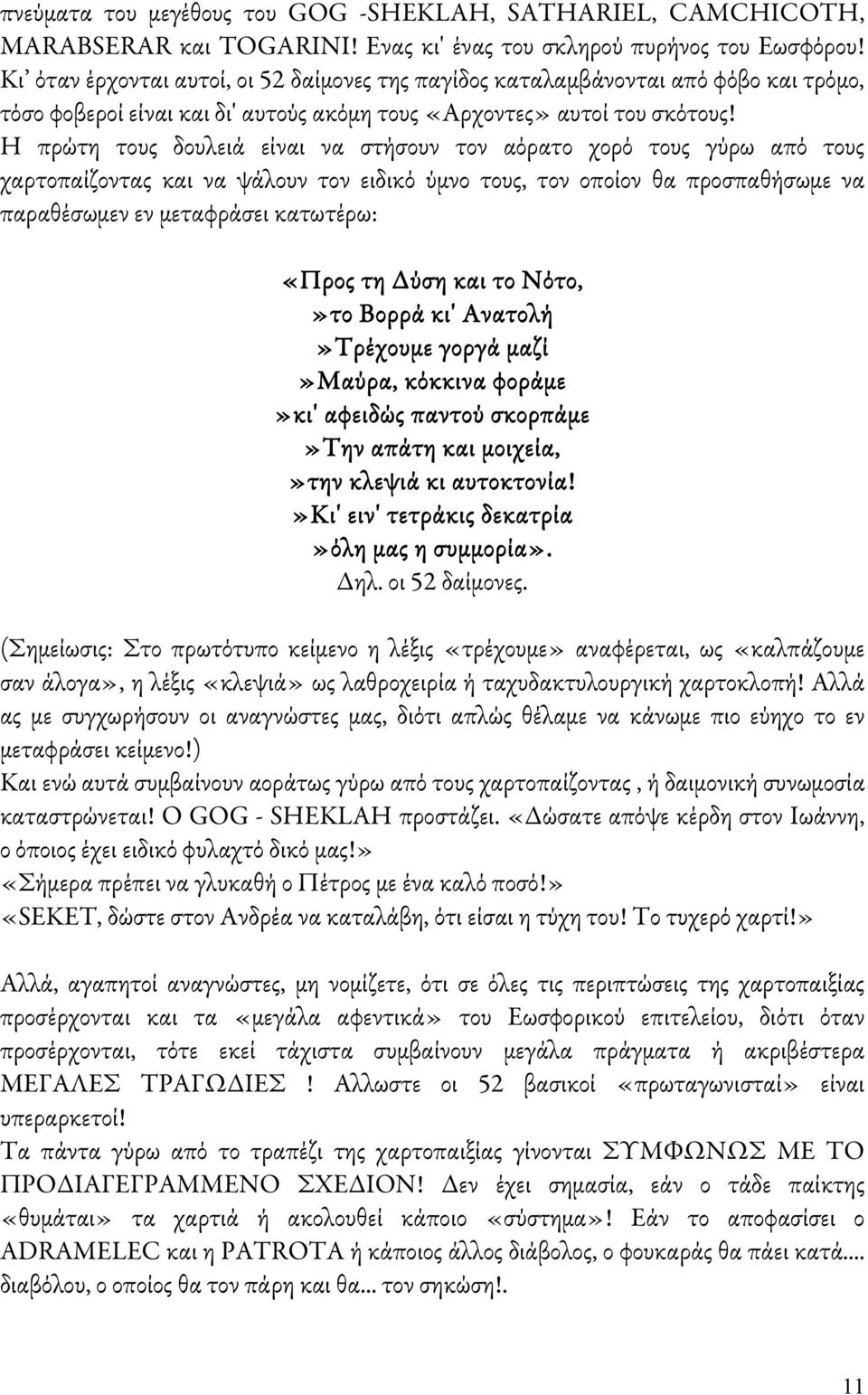 πνεύματα του μεγέθους του GOG -SHEKLAH, SATHARIEL, CAMCHICOTH, MARABSERAR και TOGARINI! Ενας κι' ένας του σκληρού πυρήνος του Εωσφόρου! Κι' όταν έρχονται αυτοί, οι 52 δαίμονες της παγίδος καταλαμβάνονται από φόβο και τρόμο, τόσο φοβεροί είναι και δι' αυτούς ακόμη τους «Αρχοντες» αυτοί του σκότους!
Η πρώτη τους δουλειά είναι να στήσουν τον αόρατο χορό τους γύρω από τους χαρτοπαίζοντας και να ψάλουν τον ειδικό ύμνο τους, τον οποίον θα προσπαθήσωμε να παραθέσωμεν εν μεταφράσει κατωτέρω:

«Προς τη Δύση και το Νότο,
»το Βορρά κι' Ανατολή
»Τρέχουμε γοργά μαζί
»Μαύρα, κόκκινα φοράμε
»κι' αφειδώς παντού σκορπάμε
»Την απάτη και μοιχεία,
»την κλεψιά κι αυτοκτονία!
»Κι' ειν' τετράκις δεκατρία
»όλη μας η συμμορία».
Δηλ. οι 52 δαίμονες.

(Σημείωσις: Στο πρωτότυπο κείμενο η λέξις «τρέχουμε» αναφέρεται, ως «καλπάζουμε σαν άλογα», η λέξις «κλεψιά» ως λαθροχειρία ή ταχυδακτυλουργική χαρτοκλοπή! Αλλά ας με συγχωρήσουν οι αναγνώστες μας, διότι απλώς θέλαμε να κάνωμε πιο εύηχο το εν μεταφράσει κείμενο!)
Και ενώ αυτά συμβαίνουν αοράτως γύρω από τους χαρτοπαίζοντας , ή δαιμονική συνωμοσία καταστρώνεται! Ο GOG - SHEKLAH προστάζει. «Δώσατε απόψε κέρδη στον Ιωάννη, ο όποιος έχει ειδικό φυλαχτό δικό μας!»
«Σήμερα πρέπει να γλυκαθή ο Πέτρος με ένα καλό ποσό!»
«SEKET, δώστε στον Ανδρέα να καταλάβη, ότι είσαι η τύχη του! Το τυχερό χαρτί!»

Αλλά, αγαπητοί αναγνώστες, μη νομίζετε, ότι σε όλες τις περιπτώσεις της χαρτοπαιξίας προσέρχονται και τα «μεγάλα αφεντικά» του Εωσφορικού επιτελείου, διότι όταν προσέρχονται, τότε εκεί τάχιστα συμβαίνουν μεγάλα πράγματα ή ακριβέστερα ΜΕΓΑΛΕΣ ΤΡΑΓΩΔΙΕΣ ! Αλλωστε οι 52 βασικοί «πρωταγωνισταί» είναι υπεραρκετοί!
Τα πάντα γύρω από το τραπέζι της χαρτοπαιξίας γίνονται ΣΥΜΦΩΝΩΣ ΜΕ ΤΟ ΠΡΟΔΙΑΓΕΓΡΑΜΜΕΝΟ ΣΧΕΔΙΟΝ! Δεν έχει σημασία, εάν ο τάδε παίκτης «θυμάται» τα χαρτιά ή ακολουθεί κάποιο «σύστημα»! Εάν το αποφασίσει ο ADRAMELEC και η PATROTA ή κάποιος άλλος διάβολος, ο φουκαράς θα πάει κατά.... διαβόλου, ο οποίος θα τον πάρη και θα... τον σηκώση!.

11